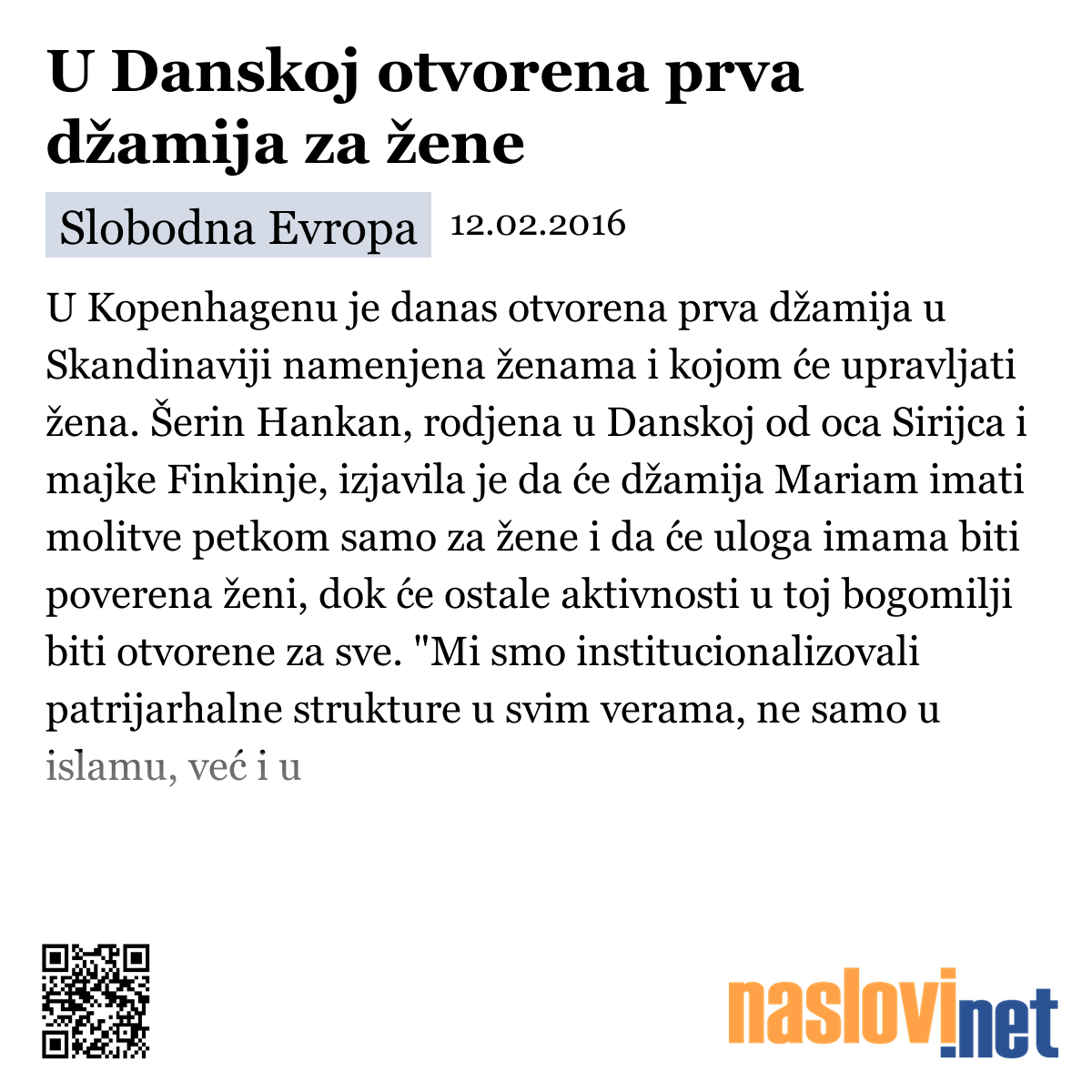 U Danskoj otvorena prva džamija za žene

Slobodna Evropa 12.02.2016

U Kopenhagenu je danas otvorena prva džamija u Skandinaviji namenjena ženama i kojom će upravljati žena. Šerin Hankan, rodjena u Danskoj od oca Sirijca i majke Finkinje, izjavila je da će džamija Mariam imati molitve petkom samo za žene i da će uloga imama biti poverena ženi, dok će ostale aktivnosti u toj bogomilji biti otvorene za sve. "Mi smo institucionalizovali patrijarhalne strukture u svim verama, ne samo u islamu, već i u

naslovi.net